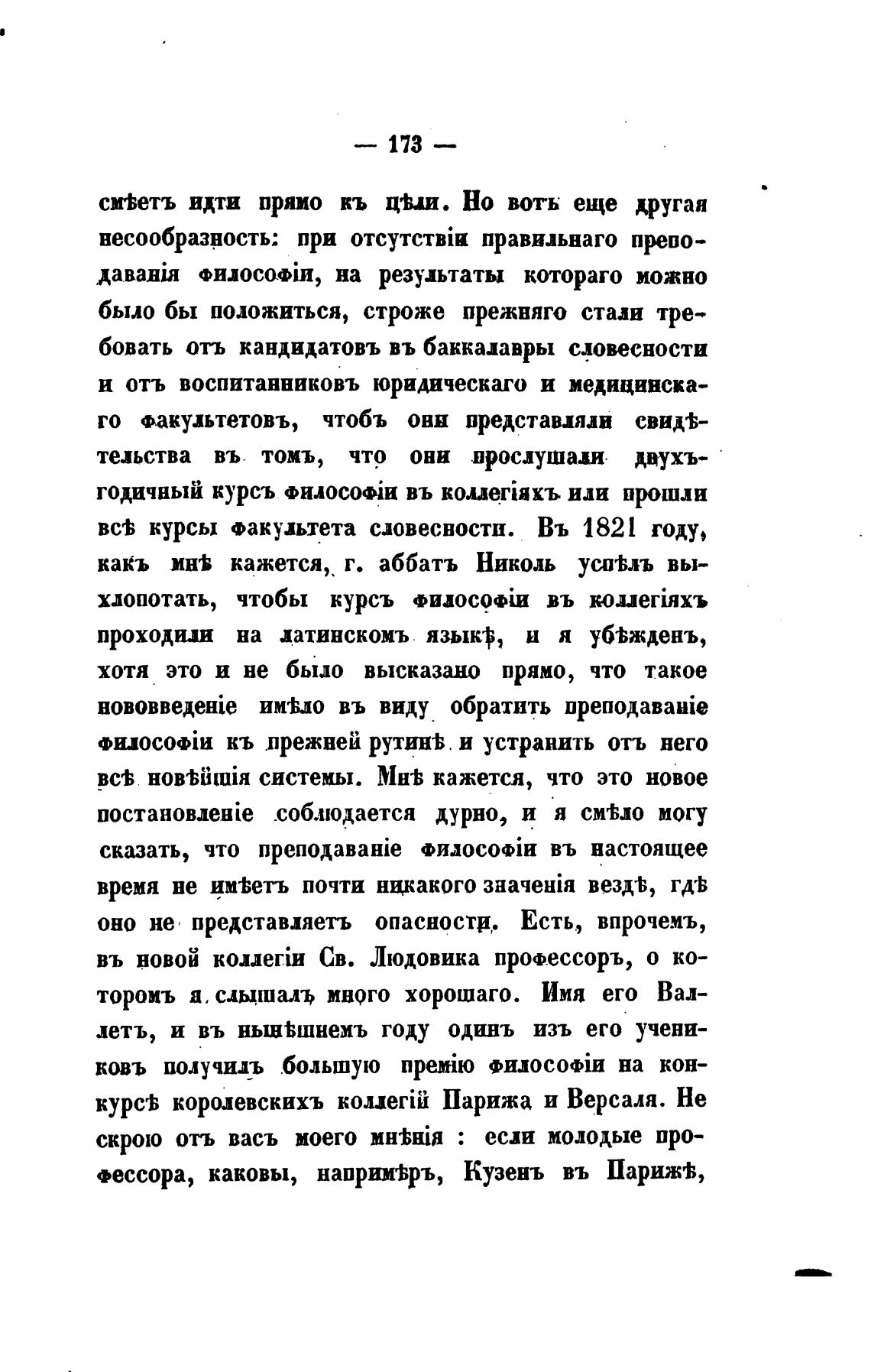 — 173 —

смѣетъ идти прямо къ цѣли. Но вотъ еще другая несообразность: при отсутствіи правильнаго преподаванія философіи, на результаты котораго можно было бы положиться, строже прежняго стали требовать отъ кандидатовъ въ баккалавры словесности и отъ воспитанниковъ юридическаго и медицинскаго факультетовъ, чтобъ они представляли свидѣтельства въ томъ, что они прослушали двухъгодичный курсъ философіи въ коллегіяхъ или прошли всѣ курсы факультета словесности. Въ 1821 году, какъ мнѣ кажется, г. аббатъ Николь успѣлъ выхлопотать, чтобы курсъ философіи въ коллегіяхъ проходили на латинскомъ языкѣ, и я убѣжденъ, хотя это и не было высказано прямо, что такое нововведеніе имѣло въ виду обратить преподаваніе философіи къ прежней рутинѣ и устранить отъ него всѣ новѣйшія системы. Мнѣ кажется, что это новое постановленіе соблюдается дурно, и я смѣло могу сказать, что преподаваніе философіи въ настоящее время не имѣетъ почти никакого значенія вездѣ, гдѣ оно не представляетъ опасности. Есть, впрочемъ, въ новой коллегіи Св. Людовика профессоръ, о которомъ я слышалъ много хорошаго. Имя его Валлетъ, и въ нынѣшнемъ году одинъ изъ его учениковъ получилъ большую премію философіи на конкурсѣ королевскихъ коллегій Парижа и Версаля. Не скрою отъ васъ моего мнѣнія : если молодые профессора, каковы, напримѣръ, Кузенъ въ Парижѣ,